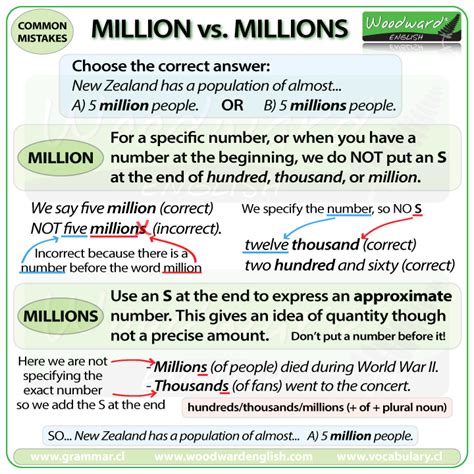 COMMON MISTAKES

MILLION vs. MILLIONS

Woodward ENGLISH

Choose the correct answer:
New Zealand has a population of almost...
A) 5 million people. OR B) 5 millions people.

MILLION

For a specific number, or when you have a number at the beginning, we do NOT put an S at the end of hundred, thousand, or million.

We say five million (correct)
NOT five millions (incorrect).

Incorrect because there is a number before the word million

We specify the number, so NO S

twelve thousand (correct)
two hundred and sixty (correct)

MILLIONS

Use an S at the end to express an approximate number. This gives an idea of quantity though not a precise amount. Don't put a number before it!

Here we are not specifying the exact number so we add the S at the end

- Millions (of people) died during World War II.
- Thousands (of fans) went to the concert.

hundreds/thousands/millions (+ of + plural noun)

SO... New Zealand has a population of almost... A) 5 million people.

www.grammar.cl www.woodwardenglish.com www.vocabulary.cl